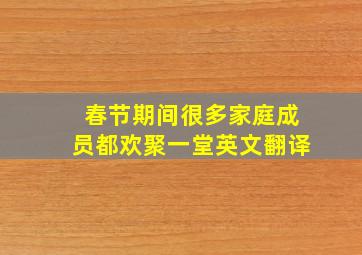 春节期间很多家庭成员都欢聚一堂英文翻译